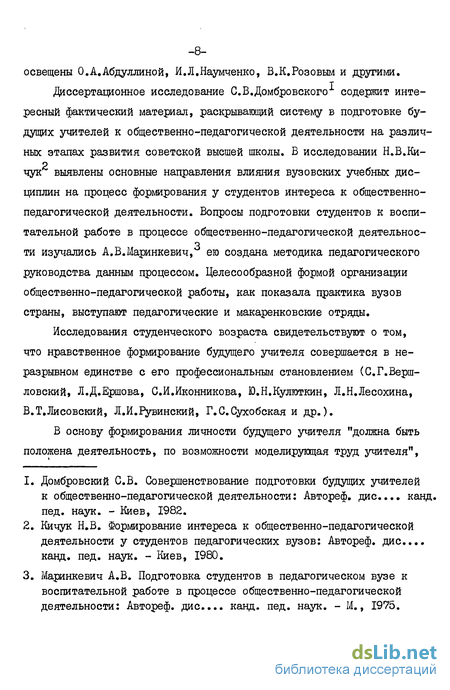 -8-

освещены О.А.Абдуллиной, И.Л.Наумченко, В.К.Розовым и другими.

Диссертационное исследование С.В.Домбровского$^{I}$ содержит интересный фактический материал, раскрывающий систему в подготовке будущих учителей к общественно-педагогической деятельности на различных этапах развития советской высшей школы. В исследовании Н.В.Кичук$^{2}$ выявлены основные направления влияния вузовских учебных дисциплин на процесс формирования у студентов интереса к общественно-педагогической деятельности. Вопросы подготовки студентов к воспитательной работе в процессе общественно-педагогической деятельности изучались А.В.Маринкевич,$^{3}$ ею создана методика педагогического руководства данным процессом. Целесообразной формой организации общественно-педагогической работы, как показала практика вузов страны, выступают педагогические и макаренковские отряды.

Исследования студенческого возраста свидетельствуют о том, что нравственное формирование будущего учителя совершается в неразрывном единстве с его профессиональным становлением (С.Г.Вершловский, Л.Д.Ершова, С.И.Иконникова, Ю.Н.Кулюткин, Л.Н.Лесохина, В.Т.Лисовский, Л.И.Рувинский, Г.С.Сухобская и др.).

В основу формирования личности будущего учителя "должна быть положена деятельность, по возможности моделирующая труд учителя",

I. Домбровский С.В. Совершенствование подготовки будущих учителей к общественно-педагогической деятельности: Автореф. дис.... канд. пед. наук. - Киев, 1982.
2. Кичук Н.В. Формирование интереса к общественно-педагогической деятельности у студентов педагогических вузов: Автореф. дис.... канд. пед. наук. - Киев, 1980.
3. Маринкевич А.В. Подготовка студентов в педагогическом вузе к воспитательной работе в процессе общественно-педагогической деятельности: Автореф. дис.... канд. пед. наук. - М., 1975.

dsLib.net
библиотека диссертаций